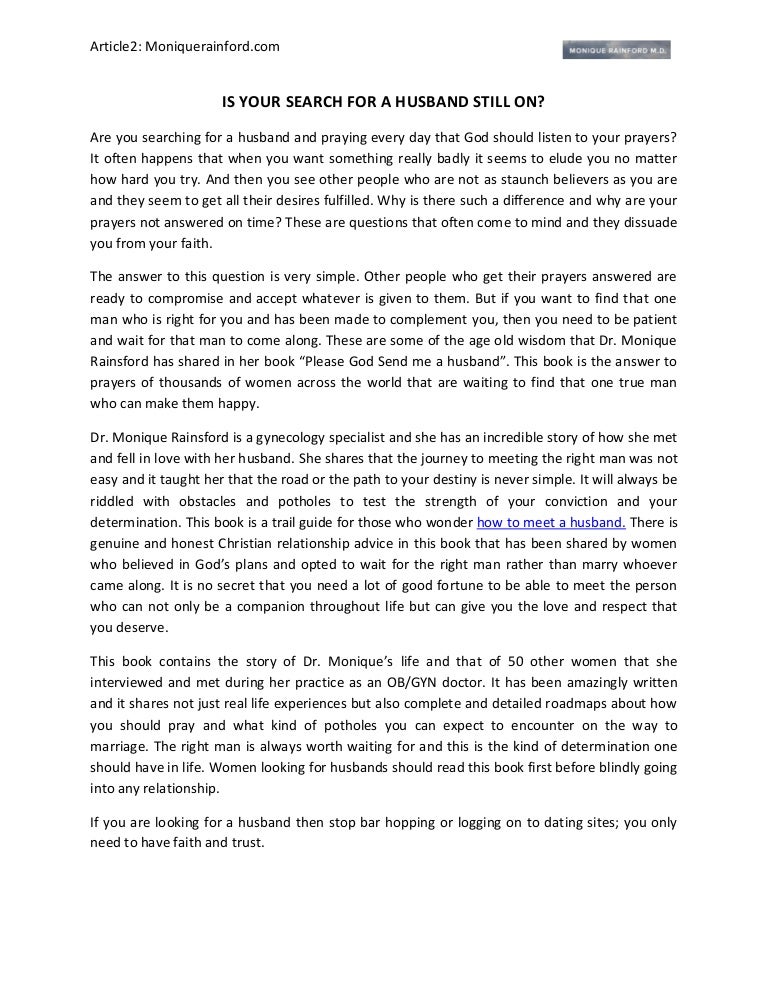 Article2: Moniquerainford.com

MONIQUE RAINFORD M.D.

IS YOUR SEARCH FOR A HUSBAND STILL ON?

Are you searching for a husband and praying every day that God should listen to your prayers? It often happens that when you want something really badly it seems to elude you no matter how hard you try. And then you see other people who are not as staunch believers as you are and they seem to get all their desires fulfilled. Why is there such a difference and why are your prayers not answered on time? These are questions that often come to mind and they dissuade you from your faith.

The answer to this question is very simple. Other people who get their prayers answered are ready to compromise and accept whatever is given to them. But if you want to find that one man who is right for you and has been made to complement you, then you need to be patient and wait for that man to come along. These are some of the age old wisdom that Dr. Monique Rainsford has shared in her book "Please God Send me a husband". This book is the answer to prayers of thousands of women across the world that are waiting to find that one true man who can make them happy.

Dr. Monique Rainsford is a gynecology specialist and she has an incredible story of how she met and fell in love with her husband. She shares that the journey to meeting the right man was not easy and it taught her that the road or the path to your destiny is never simple. It will always be riddled with obstacles and potholes to test the strength of your conviction and your determination. This book is a trail guide for those who wonder how to meet a husband. There is genuine and honest Christian relationship advice in this book that has been shared by women who believed in God's plans and opted to wait for the right man rather than marry whoever came along. It is no secret that you need a lot of good fortune to be able to meet the person who can not only be a companion throughout life but can give you the love and respect that you deserve.

This book contains the story of Dr. Monique's life and that of 50 other women that she interviewed and met during her practice as an OB/GYN doctor. It has been amazingly written and it shares not just real life experiences but also complete and detailed roadmaps about how you should pray and what kind of potholes you can expect to encounter on the way to marriage. The right man is always worth waiting for and this is the kind of determination one should have in life. Women looking for husbands should read this book first before blindly going into any relationship.

If you are looking for a husband then stop bar hopping or logging on to dating sites; you only need to have faith and trust.